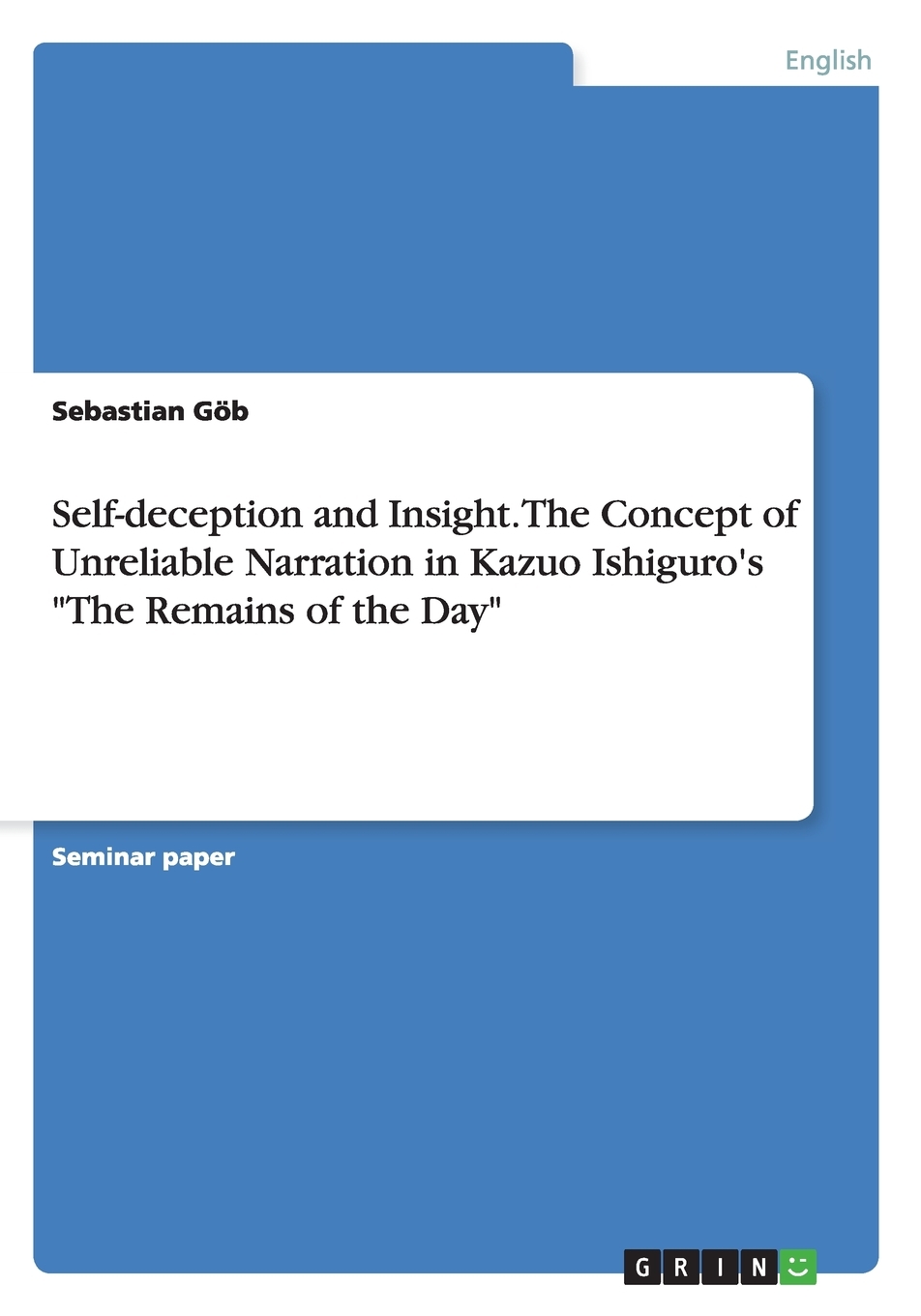 English

Sebastian Göb

Self-deception and Insight. The Concept of Unreliable Narration in Kazuo Ishiguro's "The Remains of the Day"

Seminar paper

GRIN